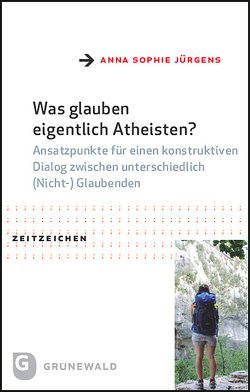 ANNA SOPHIE JÜRGENS

Was glauben eigentlich Atheisten?

Ansatzpunkte für einen konstruktiven Dialog zwischen unterschiedlich (Nicht-) Glaubenden

ZEITZEICHEN

G

GRÜNEWALD